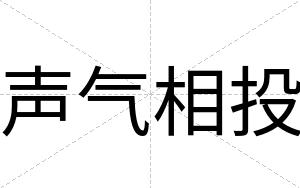 声气相投